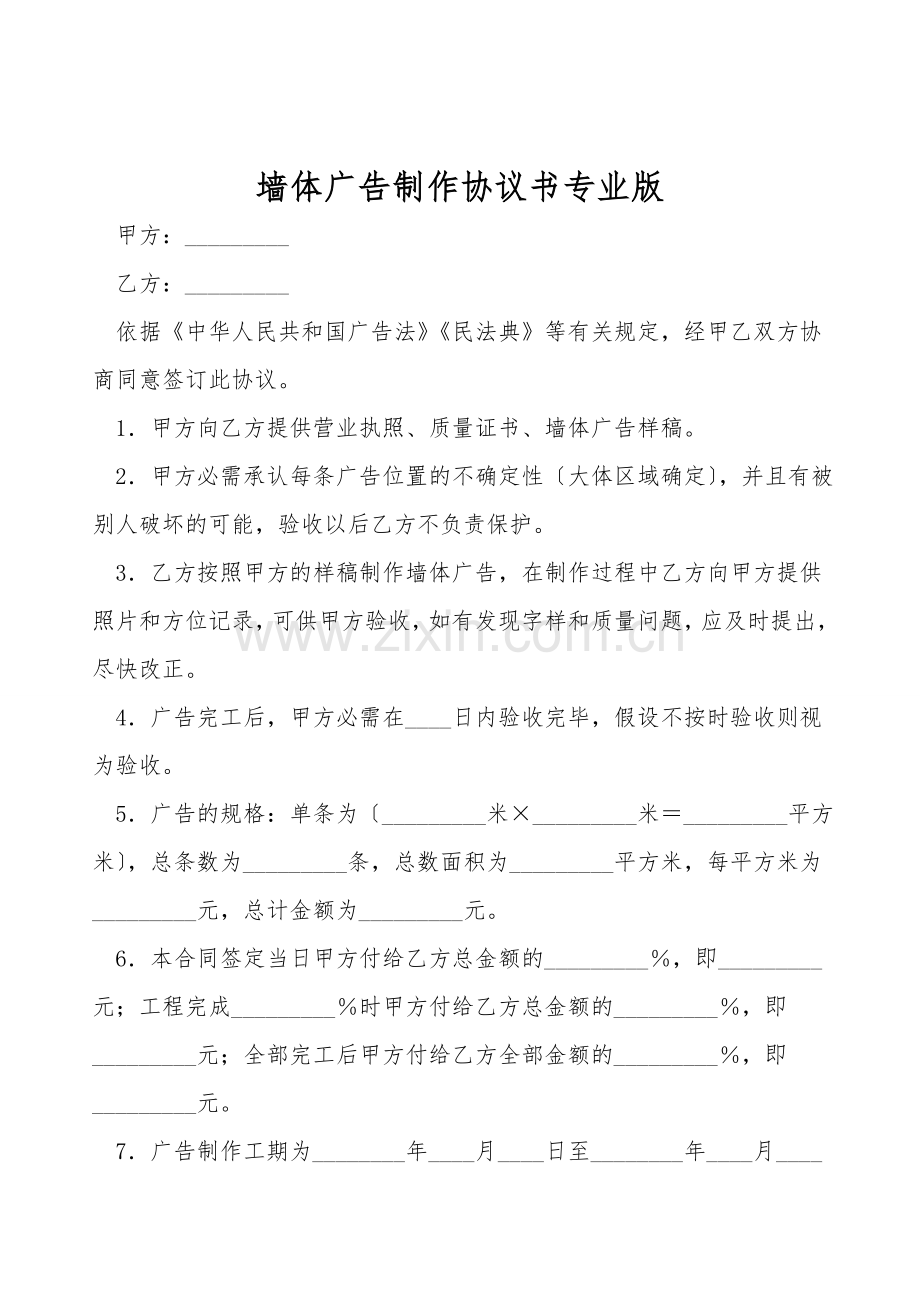 墙体广告制作协议书专业版

甲方：_________

乙方：_________

依据《中华人民共和国广告法》《民法典》等有关规定，经甲乙双方协商同意签订此协议。

1．甲方向乙方提供营业执照、质量证书、墙体广告样稿。

2．甲方必需承认每条广告位置的不确定性〔大体区域确定〕，并且有被别人破坏的可能，验收以后乙方不负责保护。

3．乙方按照甲方的样稿制作墙体广告，在制作过程中乙方向甲方提供照片和方位记录，可供甲方验收，如有发现字样和质量问题，应及时提出，尽快改正。

www.zixin.com.cn

4．广告完工后，甲方必需在____日内验收完毕，假设不按时验收则视为验收。

5．广告的规格：单条为〔_________米×_________米＝_________平方米〕，总条数为_________条，总数面积为_________平方米，每平方米为_________元，总计金额为_________元。

6．本合同签定当日甲方付给乙方总金额的_________％，即_________元；工程完成_________％时甲方付给乙方总金额的_________％，即_________元；全部完工后甲方付给乙方全部金额的_________％，即_________元。

7．广告制作工期为________年____月____日至________年____月____